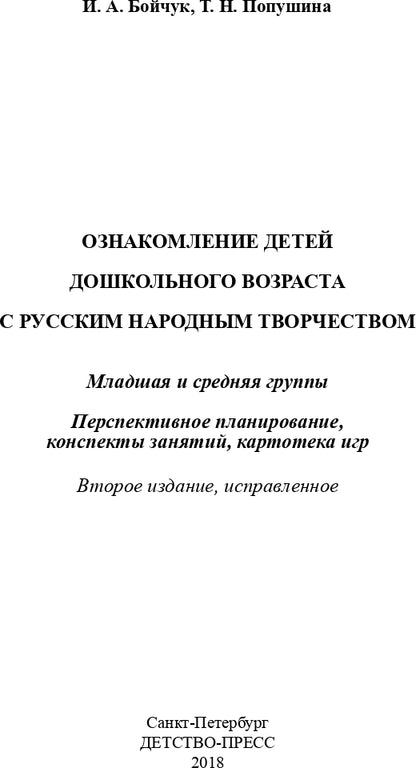 И. А. Бойчук, Т. Н. Попушина

ОЗНАКОМЛЕНИЕ ДЕТЕЙ

ДОШКОЛЬНОГО ВОЗРАСТА

С РУССКИМ НАРОДНЫМ ТВОРЧЕСТВОМ

Младшая и средняя группы

Перспективное планирование, конспекты занятий, картотека игр

Второе издание, исправленное

Санкт-Петербург
ДЕТСТВО-ПРЕСС
2018